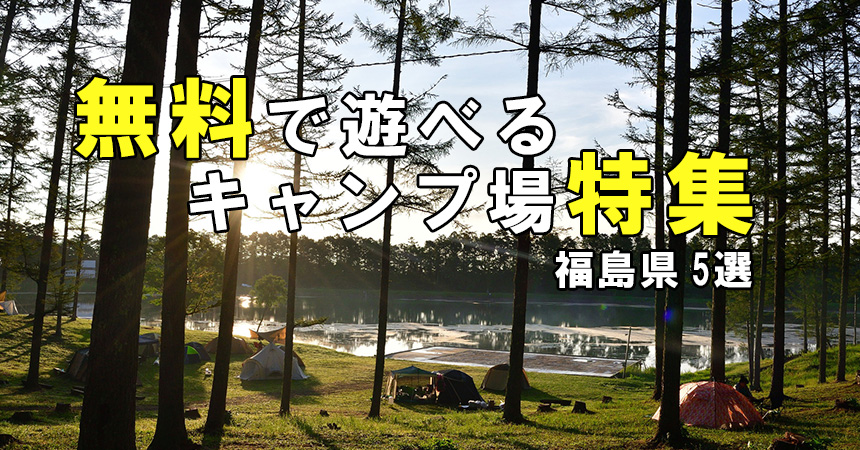 無料で遊べる
キャンプ場特集
福島県 5選